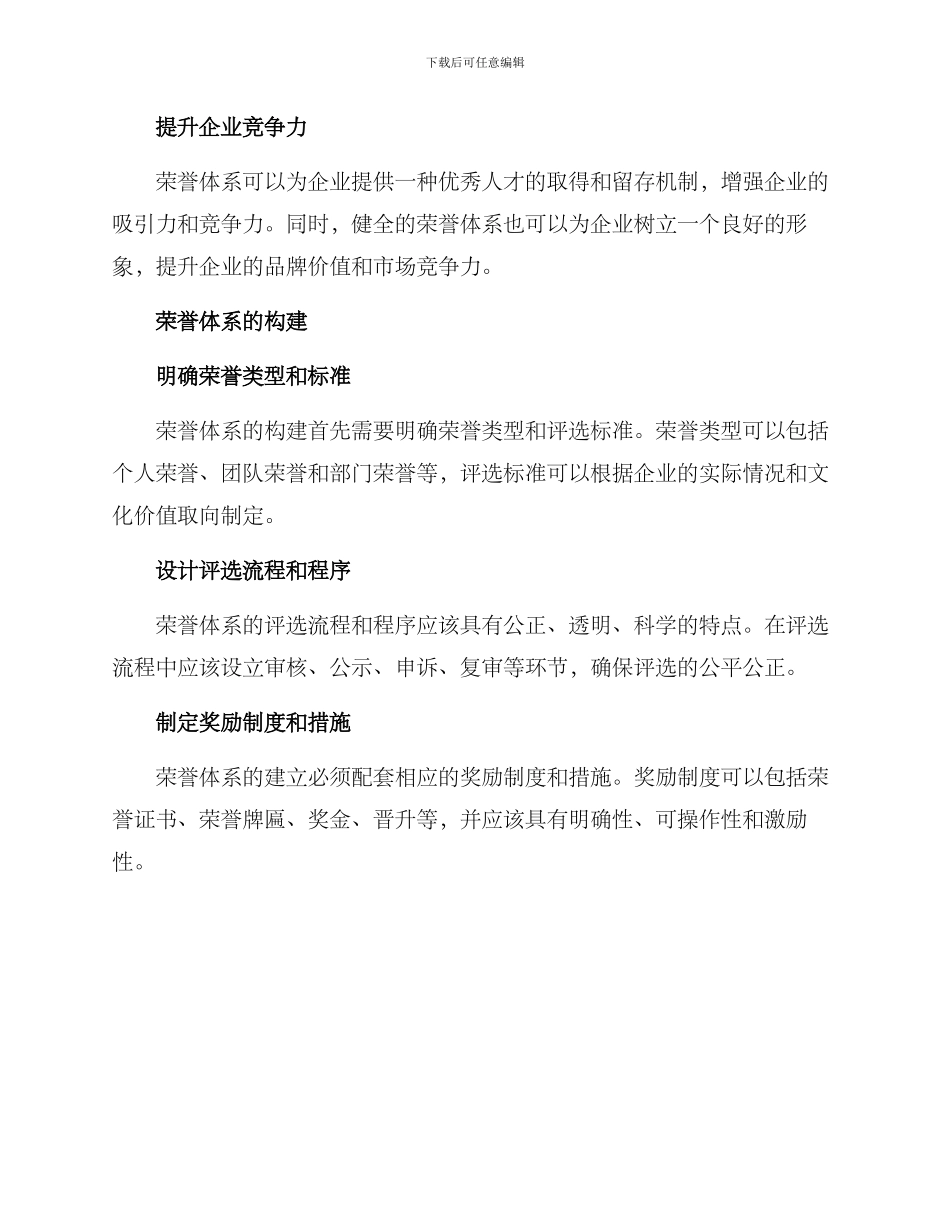 下载后可任意编辑

提升企业竞争力

荣誉体系可以为企业提供一种优秀人才的取得和留存机制，增强企业的吸引力和竞争力。同时，健全的荣誉体系也可以为企业树立一个良好的形象，提升企业的品牌价值和市场竞争力。

荣誉体系的构建

明确荣誉类型和标准

荣誉体系的构建首先需要明确荣誉类型和评选标准。荣誉类型可以包括个人荣誉、团队荣誉和部门荣誉等，评选标准可以根据企业的实际情况和文化价值取向制定。

设计评选流程和程序

荣誉体系的评选流程和程序应该具有公正、透明、科学的特点。在评选流程中应该设立审核、公示、申诉、复审等环节，确保评选的公平公正。

制定奖励制度和措施

荣誉体系的建立必须配套相应的奖励制度和措施。奖励制度可以包括荣誉证书、荣誉牌匾、奖金、晋升等，并应该具有明确性、可操作性和激励性。